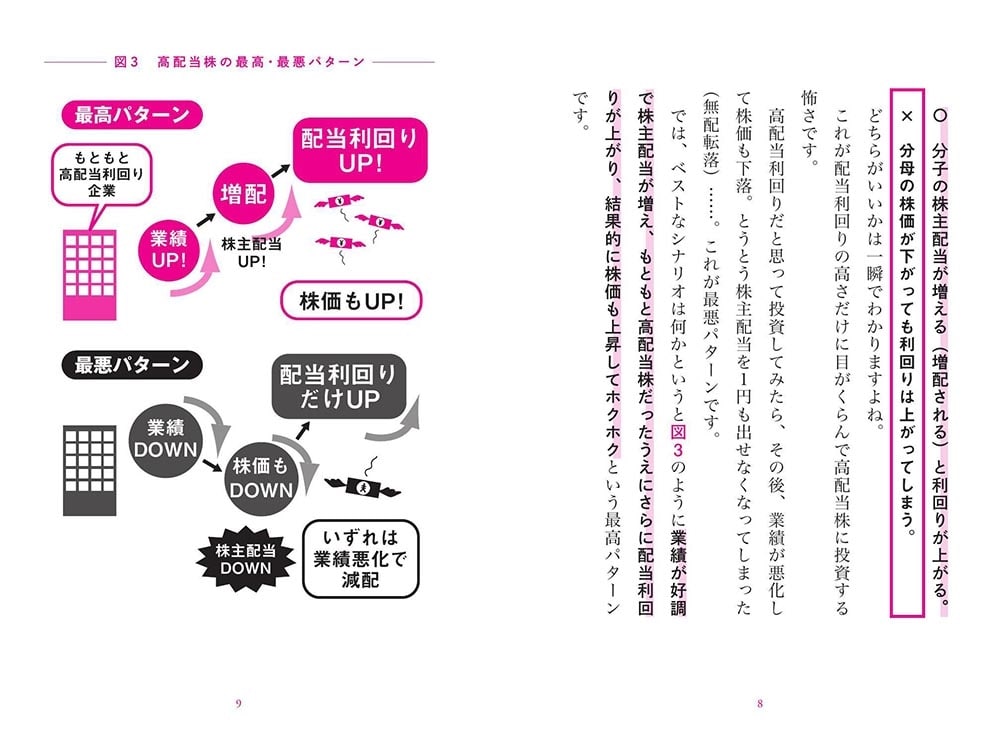 ○ 分子の株主配当が増える（増配される）と利回りが上がる。

× 分母の株価が下がっても利回りは上がってしまう。

どちらがいいかは一瞬でわかりますよね。

これが配当利回りの高さだけに目がくらんで高配当株に投資する怖さです。

高配当利回りだと思って投資してみたら、その後、業績が悪化して株価も下落。とうとう株主配当を1円も出せなくなってしまった（無配転落）……。これが最悪パターンです。

では、ベストなシナリオは何かというと図3のように業績が好調で株主配当が増え、もともと高配当株だったうえにさらに配当利回りが上がり、結果的に株価も上昇してホクホクという最高パターンです。

8

図3 高配当株の最高・最悪パターン

最高パターン

もともと高配当利回り企業

業績UP!

増配

株主配当UP!

配当利回りUP!

株価もUP!

最悪パターン

業績DOWN

株価もDOWN

配当利回りだけUP

株主配当DOWN

いずれは業績悪化で減配

9